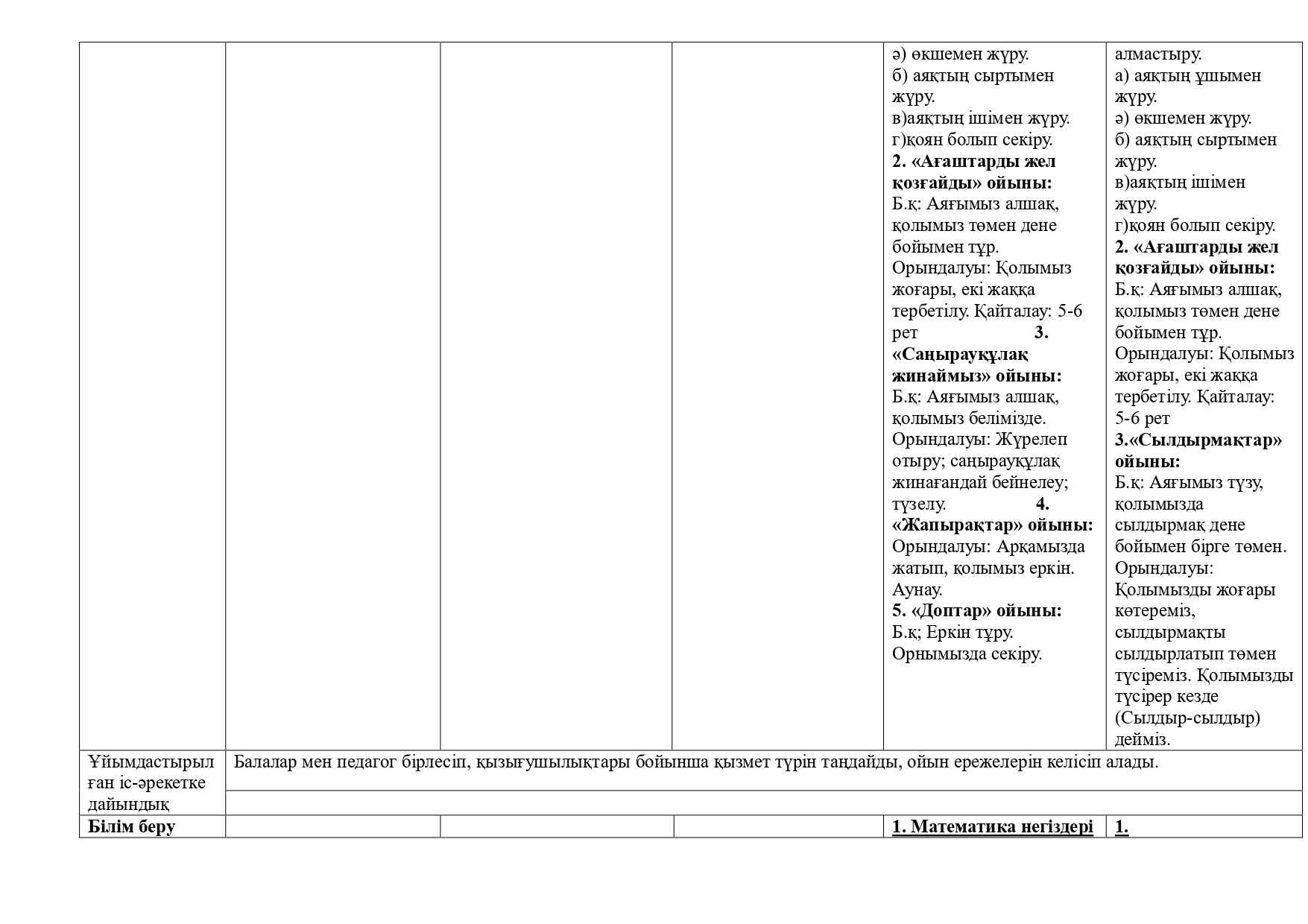 |  |  |  |  | ә) өкшемен жүру. б) аяқтың сыртымен жүру. в)аяқтың ішімен жүру. г)қоян болып секіру. 2. «Ағаштарды жел қозғайды» ойыны: Б.қ: Аяғымыз алшақ, қолымыз төмен дене бойымен тұр. Орындалуы: Қолымыз жоғары, екі жаққа тербетілу. Қайталау: 5-6 рет 3. «Саңырауқұлақ жинаймыз» ойыны: Б.қ: Аяғымыз алшақ, қолымыз белімізде. Орындалуы: Жүрелеп отыру; саңырауқұлақ жинағандай бейнелеу; түзелу. 4. «Жапырақтар» ойыны: Орындалуы: Арқамызда жатып, қолымыз еркін. Аунау. 5. «Доптар» ойыны: Б.қ; Еркін тұру. Орнымызда секіру. | алмастыру. а) аяқтың ұшымен жүру. ә) өкшемен жүру. б) аяқтың сыртымен жүру. в)аяқтың ішімен жүру. г)қоян болып секіру. 2. «Ағаштарды жел қозғайды» ойыны: Б.қ: Аяғымыз алшақ, қолымыз төмен дене бойымен тұр. Орындалуы: Қолымыз жоғары, екі жаққа тербетілу. Қайталау: 5-6 рет 3.«Сылдырмақтар» ойыны: Б.қ: Аяғымыз түзу, қолымызда сылдырмақ дене бойымен бірге төмен. Орындалуы: Қолымызды жоғары көтереміз, сылдырмақты сылдырлатып төмен түсіреміз. Қолымызды түсірер кезде (Сылдыр-сылдыр) дейміз. |
|---|---|---|---|---|---|
| Ұйымдастырылған іс-әрекетке дайындық | Балалар мен педагог бірлесіп, қызығушылықтары бойынша қызмет түрін таңдайды, ойын ережелерін келісіп алады. |  |  |  |  |
| Білім беру |  |  |  | 1. Математика негіздері | 1. |